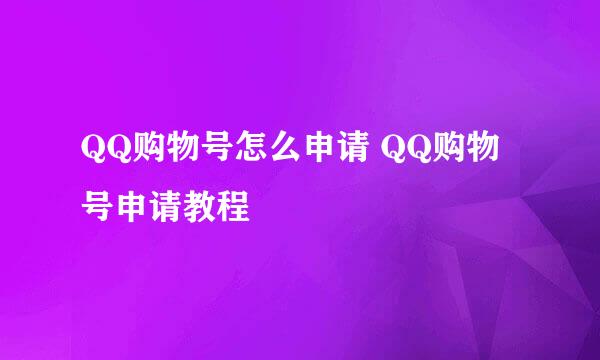 QQ购物号怎么申请 QQ购物号申请教程